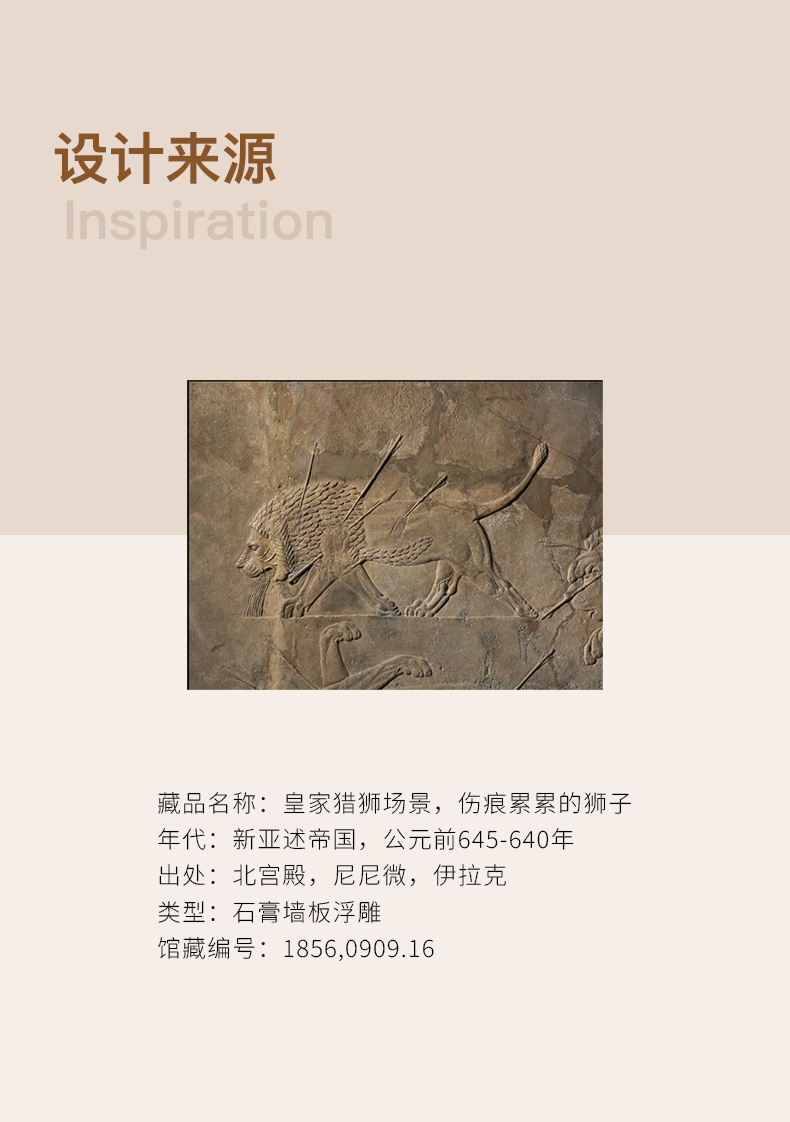 设计来源
Inspiration

藏品名称：皇家猎狮场景，伤痕累累的狮子
年代：新亚述帝国，公元前645-640年
出处：北宫殿，尼尼微，伊拉克
类型：石膏墙板浮雕
馆藏编号：1856,0909.16